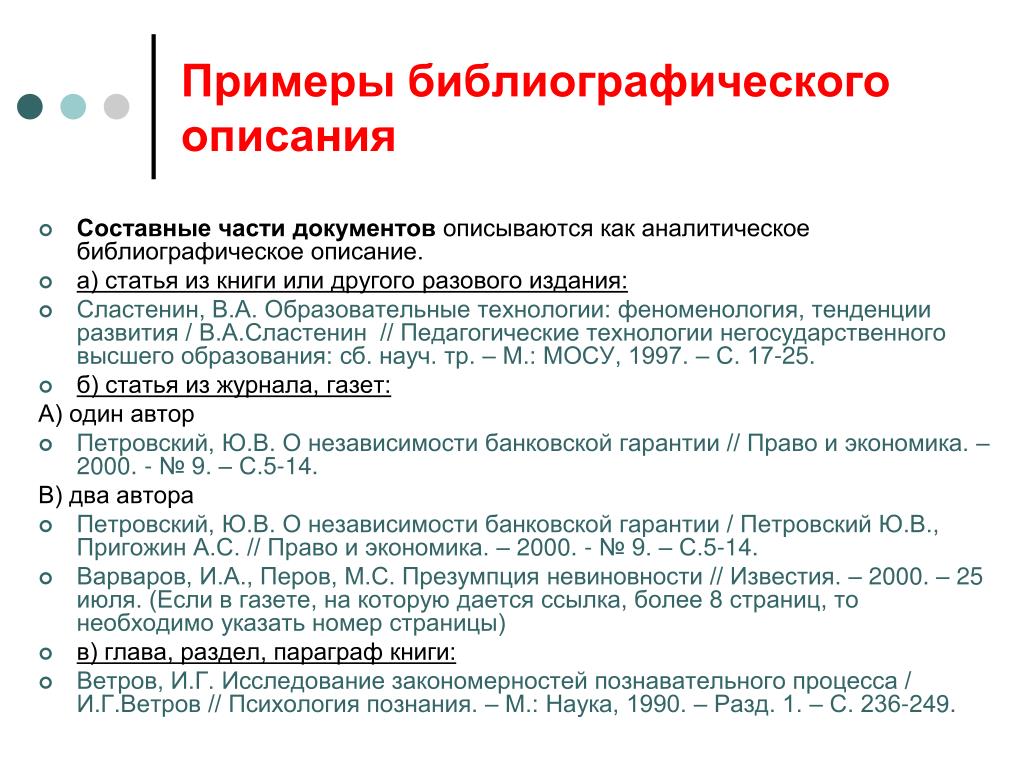 Примеры библиографического описания

Составные части документов описываются как аналитическое библиографическое описание.

а) статья из книги или другого разового издания:

Сластенин, В.А. Образовательные технологии: феноменология, тенденции развития / В.А.Сластенин // Педагогические технологии негосударственного высшего образования: сб. науч. тр. – М.: МОСУ, 1997. – С. 17-25.

б) статья из журнала, газет:

А) один автор

Петровский, Ю.В. О независимости банковской гарантии // Право и экономика. – 2000. - № 9. – С.5-14.

В) два автора

Петровский, Ю.В. О независимости банковской гарантии / Петровский Ю.В., Пригожин А.С. // Право и экономика. – 2000. - № 9. – С.5-14.

Варваров, И.А., Перов, М.С. Презумпция невиновности // Известия. – 2000. – 25 июля. (Если в газете, на которую дается ссылка, более 8 страниц, то необходимо указать номер страницы)

в) глава, раздел, параграф книги:

Ветров, И.Г. Исследование закономерностей познавательного процесса / И.Г.Ветров // Психология познания. – М.: Наука, 1990. – Разд. 1. – С. 236-249.